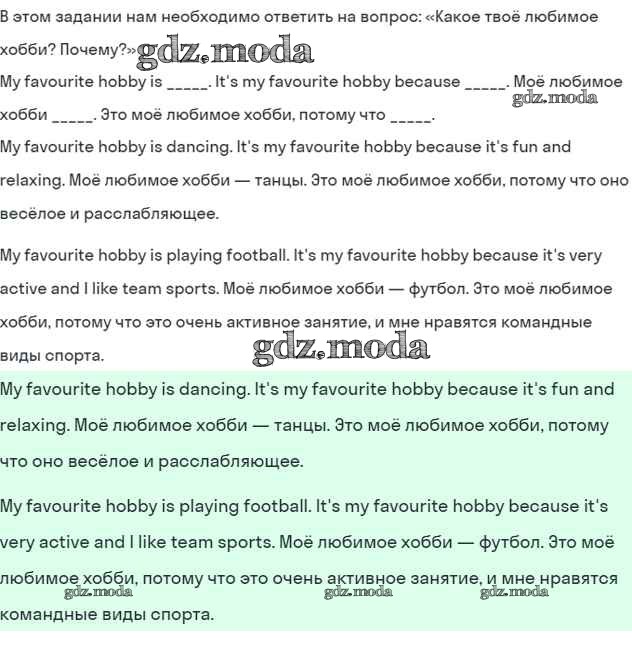 В этом задании нам необходимо ответить на вопрос: «Какое твоё любимое хобби? Почему?»

My favourite hobby is ____. It's my favourite hobby because ____. Моё любимое хобби ____. Это моё любимое хобби, потому что ____.

My favourite hobby is dancing. It's my favourite hobby because it's fun and relaxing. Моё любимое хобби — танцы. Это моё любимое хобби, потому что оно весёлое и расслабляющее.

My favourite hobby is playing football. It's my favourite hobby because it's very active and I like team sports. Моё любимое хобби — футбол. Это моё любимое хобби, потому что это очень активное занятие, и мне нравятся командные виды спорта.

My favourite hobby is dancing. It's my favourite hobby because it's fun and relaxing. Моё любимое хобби — танцы. Это моё любимое хобби, потому что оно весёлое и расслабляющее.

My favourite hobby is playing football. It's my favourite hobby because it's very active and I like team sports. Моё любимое хобби — футбол. Это моё любимое хобби, потому что это очень активное занятие, и мне нравятся командные виды спорта.

gdz.moda